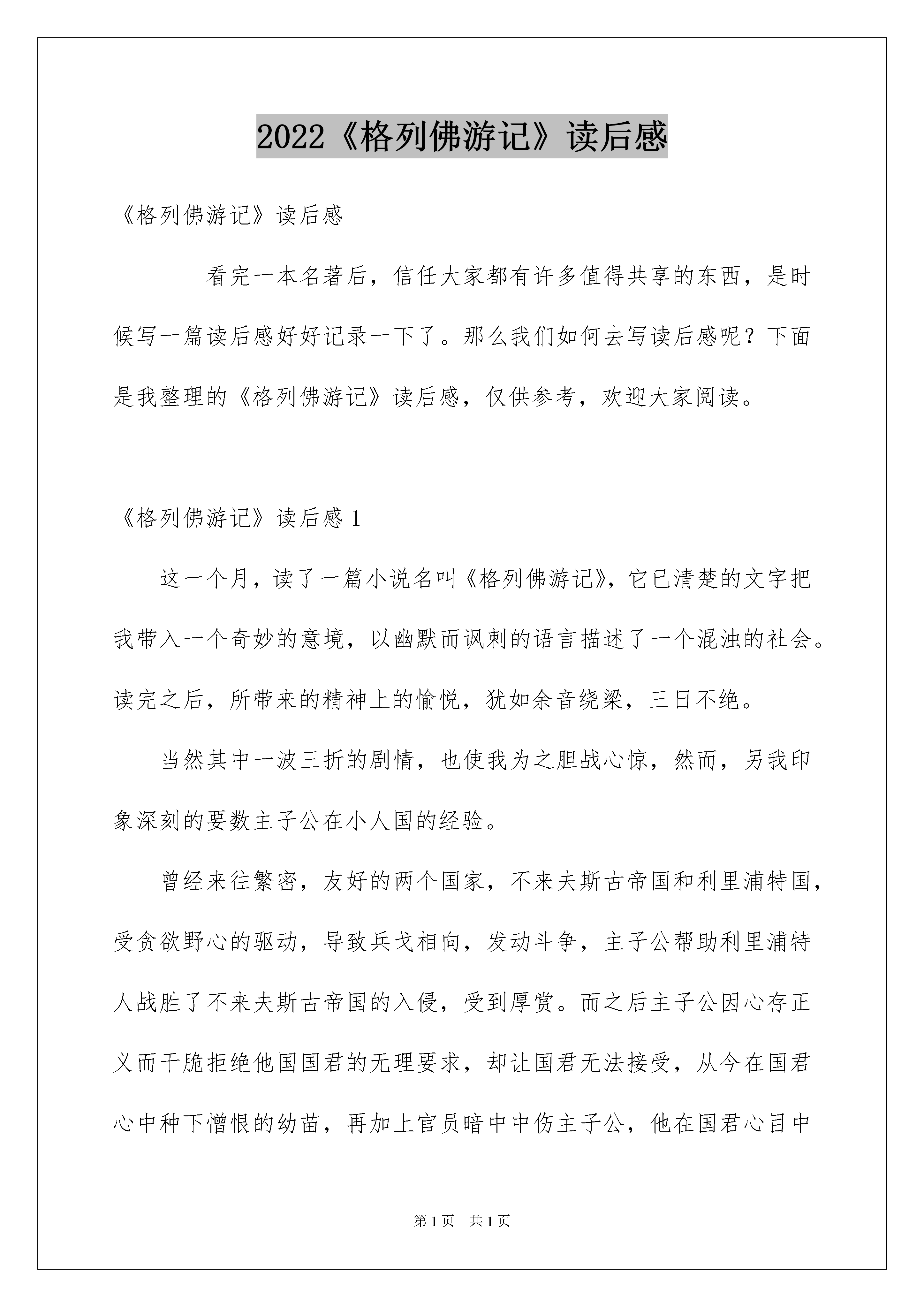 2022《格列佛游记》读后感

《格列佛游记》读后感

看完一本名著后，信任大家都有许多值得共享的东西，是时候写一篇读后感好好记录一下了。那么我们如何去写读后感呢？下面是我整理的《格列佛游记》读后感，仅供参考，欢迎大家阅读。

《格列佛游记》读后感 1

这一个月，读了一篇小说名叫《格列佛游记》，它已清楚的文字把我带入一个奇妙的意境，以幽默而讽刺的语言描述了一个混浊的社会。读完之后，所带来的精神上的愉悦，犹如余音绕梁，三日不绝。

当然其中一波三折的剧情，也使我为之胆战心惊，然而，另我印象深刻的要数主子公在小人国的经验。

曾经来往繁密，友好的两个国家，不来夫斯古帝国和利里浦特国，受贪欲野心的驱动，导致兵戈相向，发动斗争，主子公帮助利里浦特人战胜了不来夫斯古帝国的入侵，受到厚赏。而之后主子公因心存正义而干脆拒绝他国国君的无理要求，却让国君无法接受，从今在国君心中种下憎恨的幼苗，再加上官员暗中中伤主子公，他在国君心目中

第 1 页　共 1 页